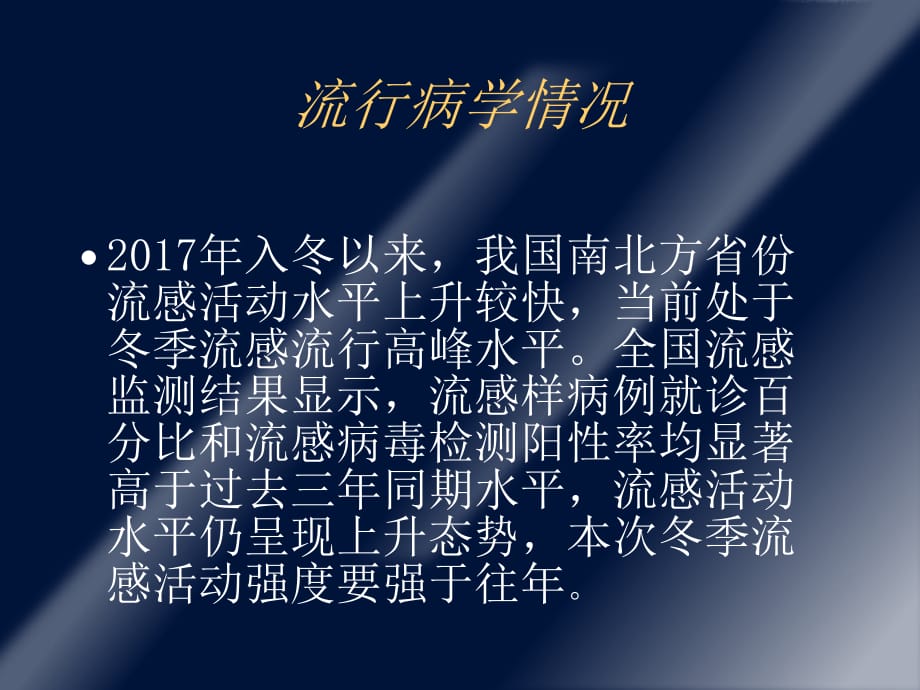 流行病学情况

• 2017年入冬以来，我国南北方省份流感活动水平上升较快，当前处于冬季流感流行高峰水平。全国流感监测结果显示，流感样病例就诊百分比和流感病毒检测阳性率均显著高于过去三年同期水平，流感活动水平仍呈现上升态势，本次冬季流感活动强度要强于往年。